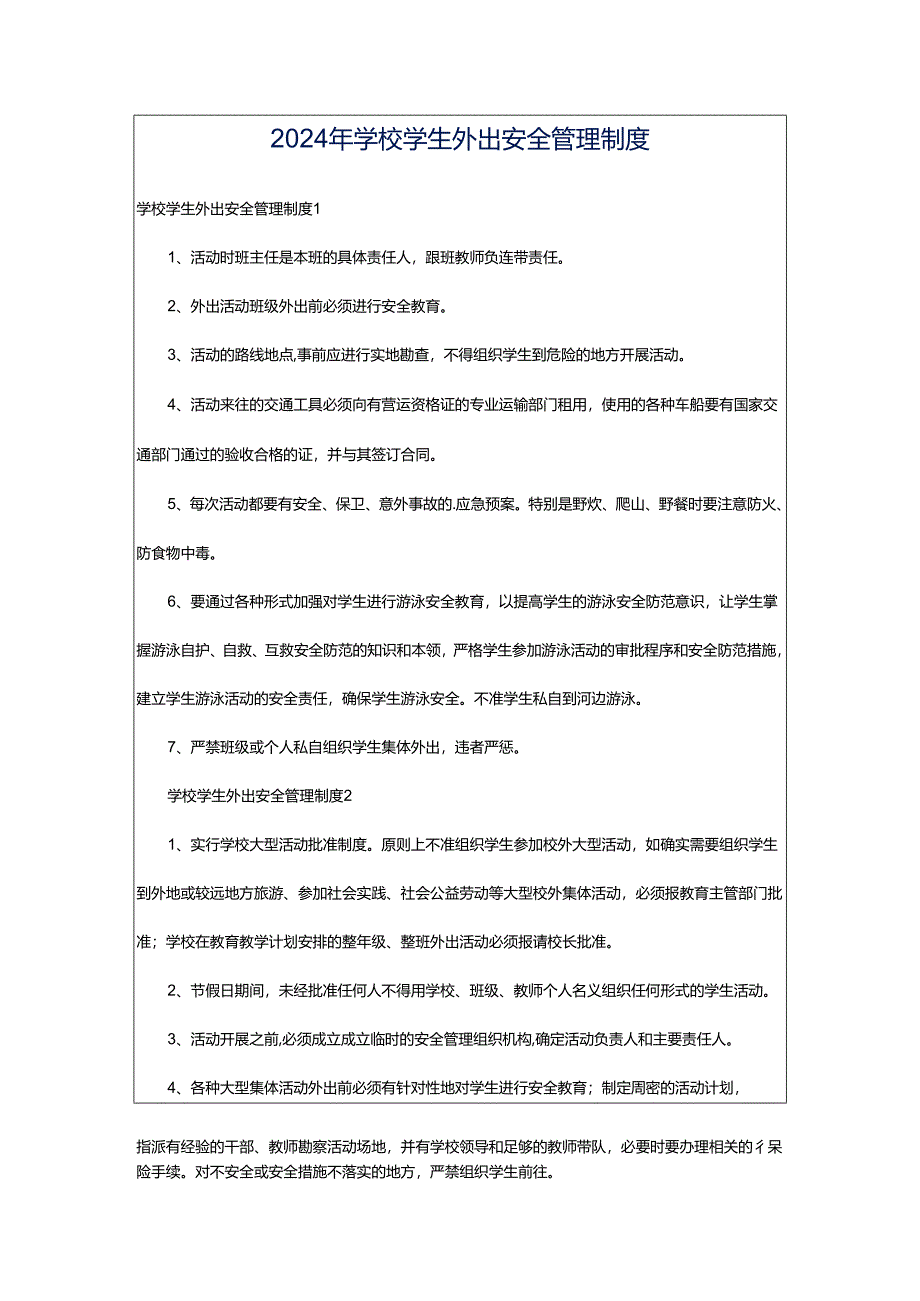 2024年学校学生外出安全管理制度

学校学生外出安全管理制度1

1、活动时班主任是本班的具体责任人，跟班教师负连带责任。

2、外出活动班级外出前必须进行安全教育。

3、活动的路线地点,事前应进行实地勘查，不得组织学生到危险的地方开展活动。

4、活动来往的交通工具必须向有营运资格证的专业运输部门租用，使用的各种车船要有国家交通部门通过的验收合格的证，并与其签订合同。

5、每次活动都要有安全、保卫、意外事故的.应急预案。特别是野炊、爬山、野餐时要注意防火、防食物中毒。

6、要通过各种形式加强对学生进行游泳安全教育，以提高学生的游泳安全防范意识，让学生掌握游泳自护、自救、互救安全防范的知识和本领，严格学生参加游泳活动的审批程序和安全防范措施，建立学生游泳活动的安全责任，确保学生游泳安全。不准学生私自到河边游泳。

7、严禁班级或个人私自组织学生集体外出，违者严惩。

学校学生外出安全管理制度2

1、实行学校大型活动批准制度。原则上不准组织学生参加校外大型活动，如确实需要组织学生到外地或较远地方旅游、参加社会实践、社会公益劳动等大型校外集体活动，必须报教育主管部门批准；学校在教育教学计划安排的整年级、整班外出活动必须报请校长批准。

2、节假日期间，未经批准任何人不得用学校、班级、教师个人名义组织任何形式的学生活动。

3、活动开展之前,必须成立成立临时的安全管理组织机构,确定活动负责人和主要责任人。

4、各种大型集体活动外出前必须有针对性地对学生进行安全教育；制定周密的活动计划，

指派有经验的干部、教师勘察活动场地，并有学校领导和足够的教师带队，必要时要办理相关的彳呆险手续。对不安全或安全措施不落实的地方，严禁组织学生前往。